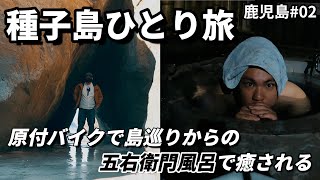 種子島ひとり旅

鹿児島#02

原付バイクで島巡りからの
五右衛門風呂で癒される